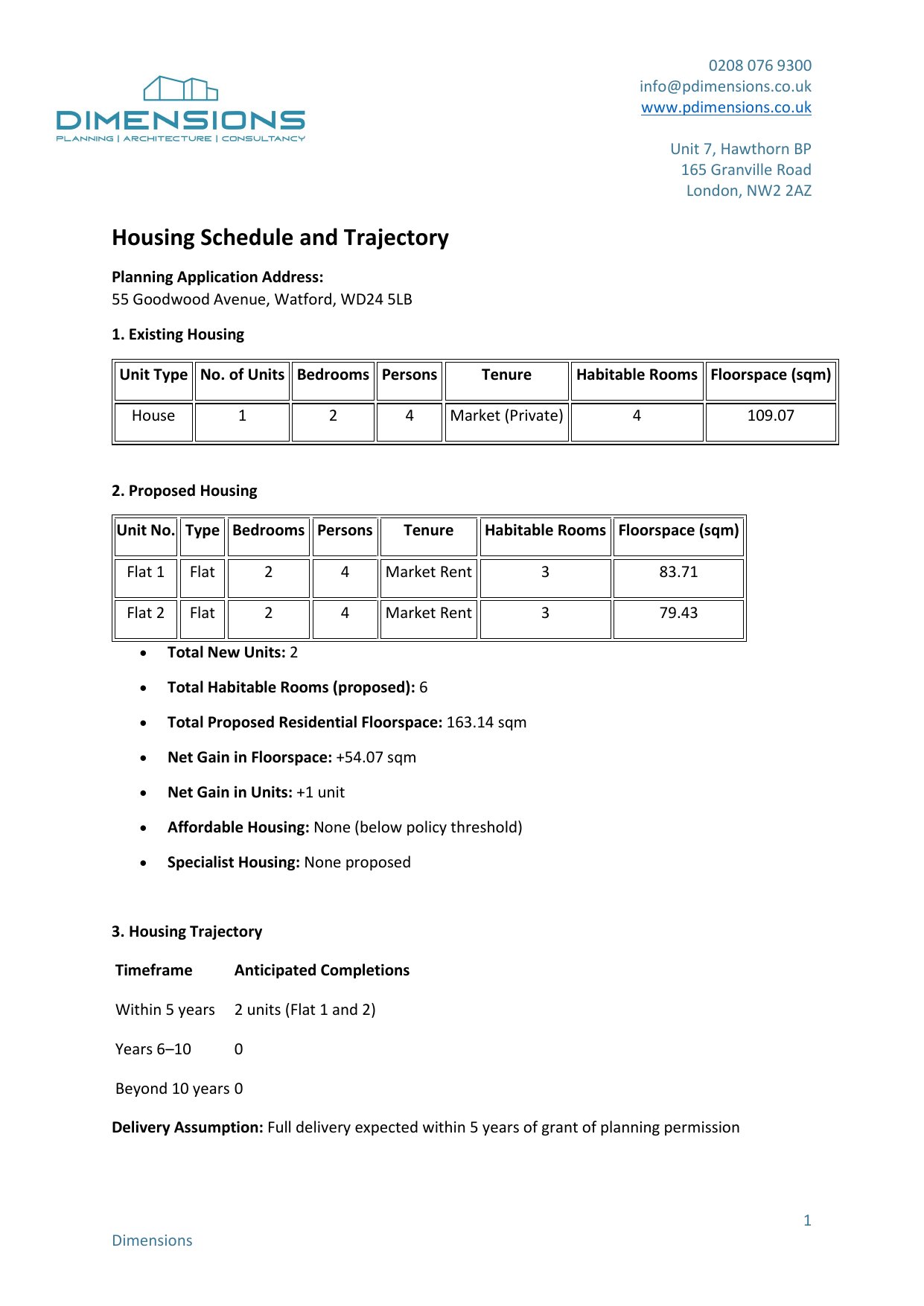 DIMENSIONS
PLANNING | ARCHITECTURE | CONSULTANCY

0208 076 9300
info@pdimensions.co.uk
www.pdimensions.co.uk

Unit 7, Hawthorn BP
165 Granville Road
London, NW2 2AZ

Housing Schedule and Trajectory

Planning Application Address:
55 Goodwood Avenue, Watford, WD24 5LB

1. Existing Housing

| Unit Type | No. of Units | Bedrooms | Persons | Tenure | Habitable Rooms | Floorspace (sqm) |
|---|---|---|---|---|---|---|
| House | 1 | 2 | 4 | Market (Private) | 4 | 109.07 |

2. Proposed Housing

| Unit No. | Type | Bedrooms | Persons | Tenure | Habitable Rooms | Floorspace (sqm) |
|---|---|---|---|---|---|---|
| Flat 1 | Flat | 2 | 4 | Market Rent | 3 | 83.71 |
| Flat 2 | Flat | 2 | 4 | Market Rent | 3 | 79.43 |

• Total New Units: 2
• Total Habitable Rooms (proposed): 6
• Total Proposed Residential Floorspace: 163.14 sqm
• Net Gain in Floorspace: +54.07 sqm
• Net Gain in Units: +1 unit
• Affordable Housing: None (below policy threshold)
• Specialist Housing: None proposed

3. Housing Trajectory

| Timeframe | Anticipated Completions |
|---|---|
| Within 5 years | 2 units (Flat 1 and 2) |
| Years 6–10 | 0 |
| Beyond 10 years | 0 |

Delivery Assumption: Full delivery expected within 5 years of grant of planning permission

1

Dimensions